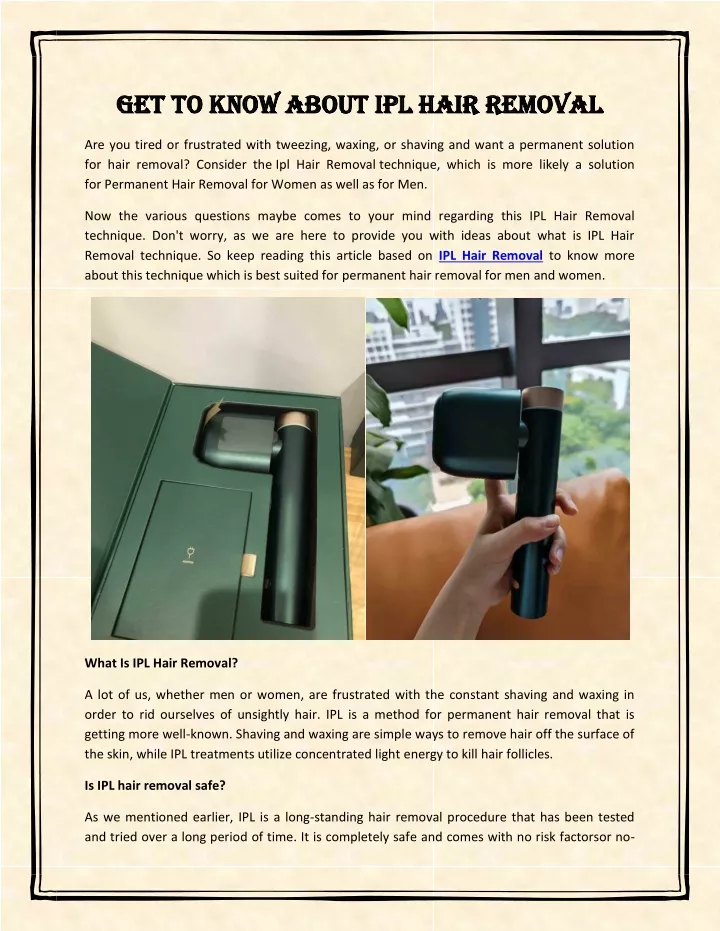 GET TO KNOW ABOUT IPL HAIR REMOVAL

Are you tired or frustrated with tweezing, waxing, or shaving and want a permanent solution for hair removal? Consider the Ipl Hair Removal technique, which is more likely a solution for Permanent Hair Removal for Women as well as for Men.

Now the various questions maybe comes to your mind regarding this IPL Hair Removal technique. Don't worry, as we are here to provide you with ideas about what is IPL Hair Removal technique. So keep reading this article based on IPL Hair Removal to know more about this technique which is best suited for permanent hair removal for men and women.

What Is IPL Hair Removal?

A lot of us, whether men or women, are frustrated with the constant shaving and waxing in order to rid ourselves of unsightly hair. IPL is a method for permanent hair removal that is getting more well-known. Shaving and waxing are simple ways to remove hair off the surface of the skin, while IPL treatments utilize concentrated light energy to kill hair follicles.

Is IPL hair removal safe?

As we mentioned earlier, IPL is a long-standing hair removal procedure that has been tested and tried over a long period of time. It is completely safe and comes with no risk factorsor no-